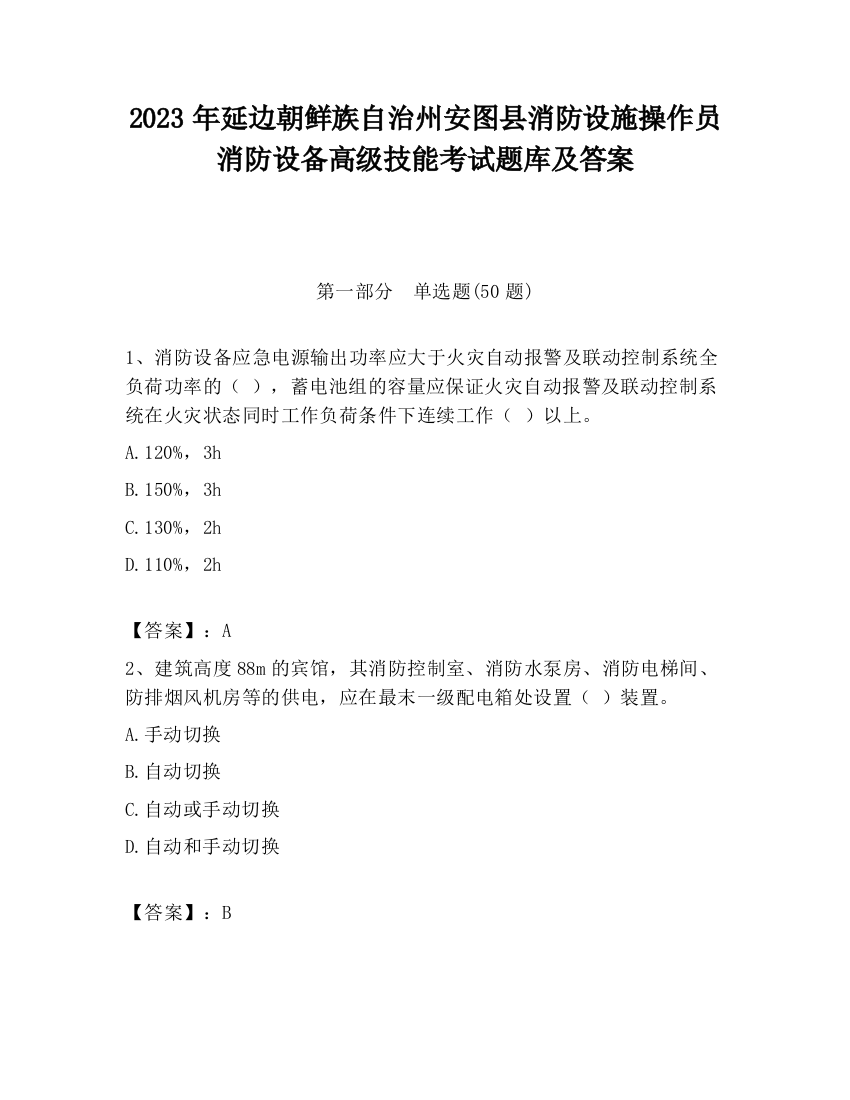 2023 年延边朝鲜族自治州安图县消防设施操作员消防设备高级技能考试题库及答案

第一部分 单选题(50 题)

1、消防设备应急电源输出功率应大于火灾自动报警及联动控制系统全负荷功率的（ ），蓄电池组的容量应保证火灾自动报警及联动控制系统在火灾状态同时工作负荷条件下连续工作（ ）以上。

A.120%，3h

B.150%，3h

C.130%，2h

D.110%，2h

【答案】：A

2、建筑高度 88m 的宾馆，其消防控制室、消防水泵房、消防电梯间、防排烟风机房等的供电，应在最末一级配电箱处设置（ ）装置。

A.手动切换

B.自动切换

C.自动或手动切换

D.自动和手动切换

【答案】：B